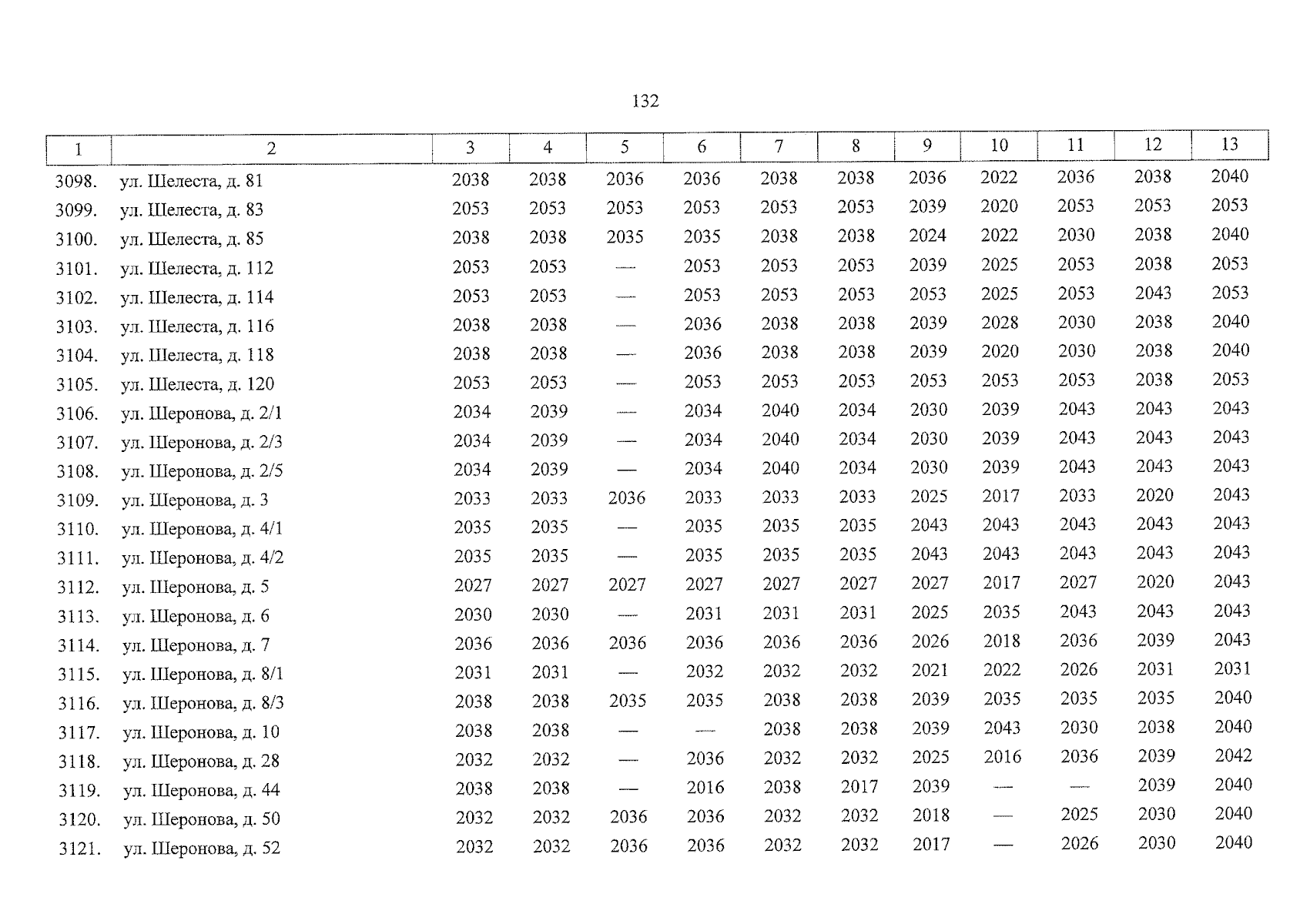 132

| 1 | 2 | 3 | 4 | 5 | 6 | 7 | 8 | 9 | 10 | 11 | 12 | 13 |
|---|---|---|---|---|---|---|---|---|---|---|---|---|
| 3098. | ул. Шелеста, д. 81 | 2038 | 2038 | 2036 | 2036 | 2038 | 2038 | 2036 | 2022 | 2036 | 2038 | 2040 |
| 3099. | ул. Шелеста, д. 83 | 2053 | 2053 | 2053 | 2053 | 2053 | 2053 | 2039 | 2020 | 2053 | 2053 | 2053 |
| 3100. | ул. Шелеста, д. 85 | 2038 | 2038 | 2035 | 2035 | 2038 | 2038 | 2024 | 2022 | 2030 | 2038 | 2040 |
| 3101. | ул. Шелеста, д. 112 | 2053 | 2053 | — | 2053 | 2053 | 2053 | 2039 | 2025 | 2053 | 2038 | 2053 |
| 3102. | ул. Шелеста, д. 114 | 2053 | 2053 | — | 2053 | 2053 | 2053 | 2053 | 2025 | 2053 | 2043 | 2053 |
| 3103. | ул. Шелеста, д. 116 | 2038 | 2038 | — | 2036 | 2038 | 2038 | 2039 | 2028 | 2030 | 2038 | 2040 |
| 3104. | ул. Шелеста, д. 118 | 2038 | 2038 | — | 2036 | 2038 | 2038 | 2039 | 2020 | 2030 | 2038 | 2040 |
| 3105. | ул. Шелеста, д. 120 | 2053 | 2053 | — | 2053 | 2053 | 2053 | 2053 | 2053 | 2053 | 2038 | 2053 |
| 3106. | ул. Шеронова, д. 2/1 | 2034 | 2039 | — | 2034 | 2040 | 2034 | 2030 | 2039 | 2043 | 2043 | 2043 |
| 3107. | ул. Шеронова, д. 2/3 | 2034 | 2039 | — | 2034 | 2040 | 2034 | 2030 | 2039 | 2043 | 2043 | 2043 |
| 3108. | ул. Шеронова, д. 2/5 | 2034 | 2039 | — | 2034 | 2040 | 2034 | 2030 | 2039 | 2043 | 2043 | 2043 |
| 3109. | ул. Шеронова, д. 3 | 2033 | 2033 | 2036 | 2033 | 2033 | 2033 | 2025 | 2017 | 2033 | 2020 | 2043 |
| 3110. | ул. Шеронова, д. 4/1 | 2035 | 2035 | — | 2035 | 2035 | 2035 | 2043 | 2043 | 2043 | 2043 | 2043 |
| 3111. | ул. Шеронова, д. 4/2 | 2035 | 2035 | — | 2035 | 2035 | 2035 | 2043 | 2043 | 2043 | 2043 | 2043 |
| 3112. | ул. Шеронова, д. 5 | 2027 | 2027 | 2027 | 2027 | 2027 | 2027 | 2027 | 2017 | 2027 | 2020 | 2043 |
| 3113. | ул. Шеронова, д. 6 | 2030 | 2030 | — | 2031 | 2031 | 2031 | 2025 | 2035 | 2043 | 2043 | 2043 |
| 3114. | ул. Шеронова, д. 7 | 2036 | 2036 | 2036 | 2036 | 2036 | 2036 | 2026 | 2018 | 2036 | 2039 | 2043 |
| 3115. | ул. Шеронова, д. 8/1 | 2031 | 2031 | — | 2032 | 2032 | 2032 | 2021 | 2022 | 2026 | 2031 | 2031 |
| 3116. | ул. Шеронова, д. 8/3 | 2038 | 2038 | 2035 | 2035 | 2038 | 2038 | 2039 | 2035 | 2035 | 2035 | 2040 |
| 3117. | ул. Шеронова, д. 10 | 2038 | 2038 | — | — | 2038 | 2038 | 2039 | 2043 | 2030 | 2038 | 2040 |
| 3118. | ул. Шеронова, д. 28 | 2032 | 2032 | — | 2036 | 2032 | 2032 | 2025 | 2016 | 2036 | 2039 | 2042 |
| 3119. | ул. Шеронова, д. 44 | 2038 | 2038 | — | 2016 | 2038 | 2017 | 2039 | — | — | 2039 | 2040 |
| 3120. | ул. Шеронова, д. 50 | 2032 | 2032 | 2036 | 2036 | 2032 | 2032 | 2018 | — | 2025 | 2030 | 2040 |
| 3121. | ул. Шеронова, д. 52 | 2032 | 2032 | 2036 | 2036 | 2032 | 2032 | 2017 | — | 2026 | 2030 | 2040 |